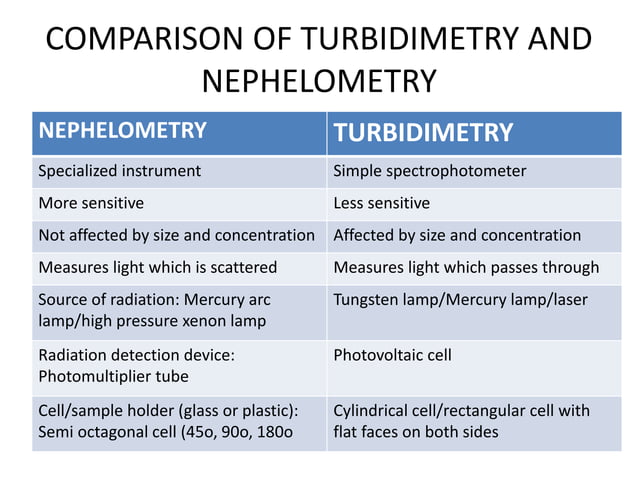 COMPARISON OF TURBIDIMETRY AND NEPHELOMETRY

| NEPHELOMETRY | TURBIDIMETRY |
|---|---|
| Specialized instrument | Simple spectrophotometer |
| More sensitive | Less sensitive |
| Not affected by size and concentration | Affected by size and concentration |
| Measures light which is scattered | Measures light which passes through |
| Source of radiation: Mercury arc lamp/high pressure xenon lamp | Tungsten lamp/Mercury lamp/laser |
| Radiation detection device: Photomultiplier tube | Photovoltaic cell |
| Cell/sample holder (glass or plastic): Semi octagonal cell (45o, 90o, 180o | Cylindrical cell/rectangular cell with flat faces on both sides |